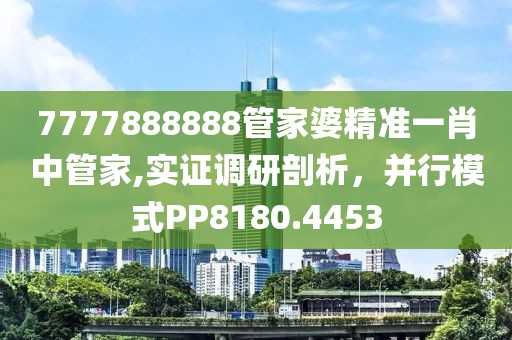 7777888888管家婆精准一肖中管家,实证调研剖析，并行模式PP8180.4453